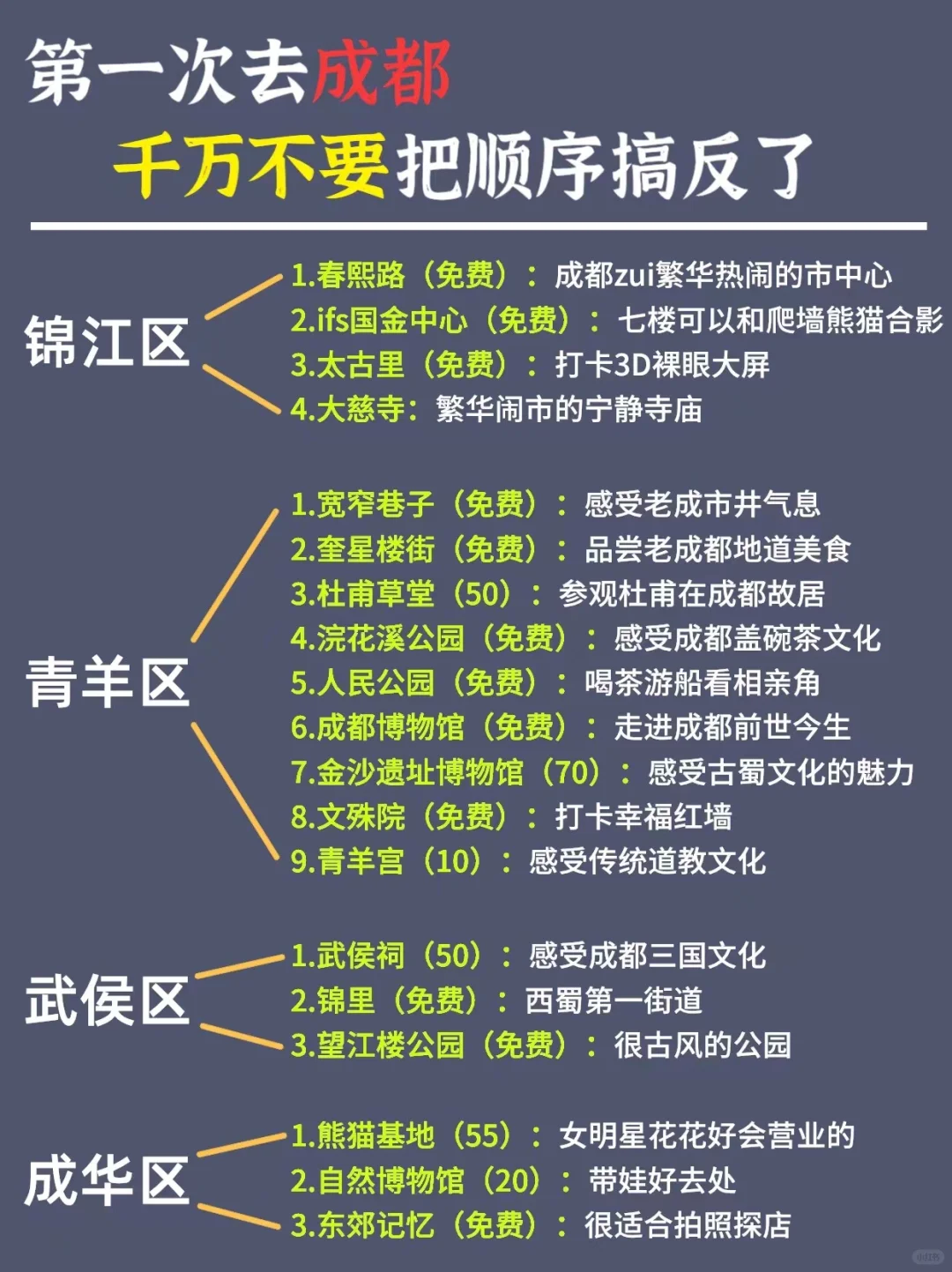 第一次去成都
千万不要把顺序搞反了

锦江区
1.春熙路（免费）：成都zui繁华热闹的市中心
2.ifs国金中心（免费）：七楼可以和爬墙熊猫合影
3.太古里（免费）：打卡3D裸眼大屏
4.大慈寺：繁华闹市的宁静寺庙

青羊区
1.宽窄巷子（免费）：感受老成市井气息
2.奎星楼街（免费）：品尝老成都地道美食
3.杜甫草堂（50）：参观杜甫在成都故居
4.浣花溪公园（免费）：感受成都盖碗茶文化
5.人民公园（免费）：喝茶游船看相亲角
6.成都博物馆（免费）：走进成都前世今生
7.金沙遗址博物馆（70）：感受古蜀文化的魅力
8.文殊院（免费）：打卡幸福红墙
9.青羊宫（10）：感受传统道教文化

武侯区
1.武侯祠（50）：感受成都三国文化
2.锦里（免费）：西蜀第一街道
3.望江楼公园（免费）：很古风的公园

成华区
1.熊猫基地（55）：女明星花花好会营业的
2.自然博物馆（20）：带娃好去处
3.东郊记忆（免费）：很适合拍照探店